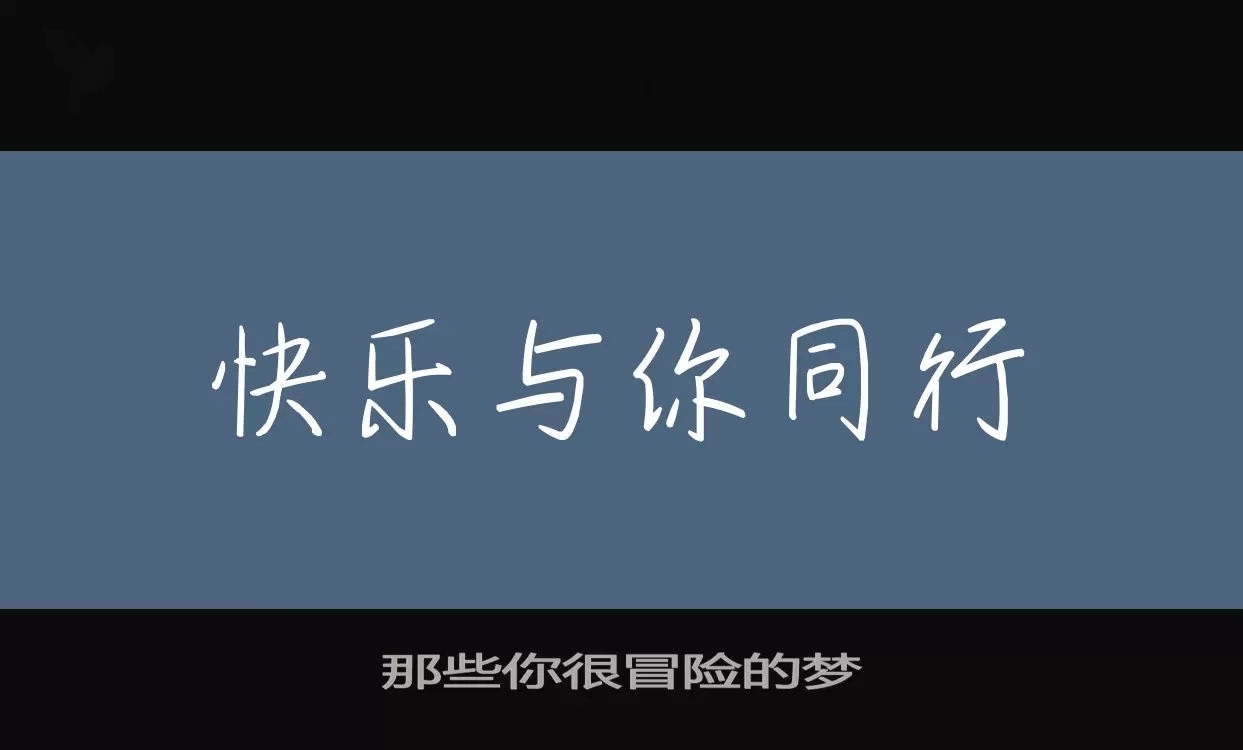 快乐与你同行

那些你很冒险的梦